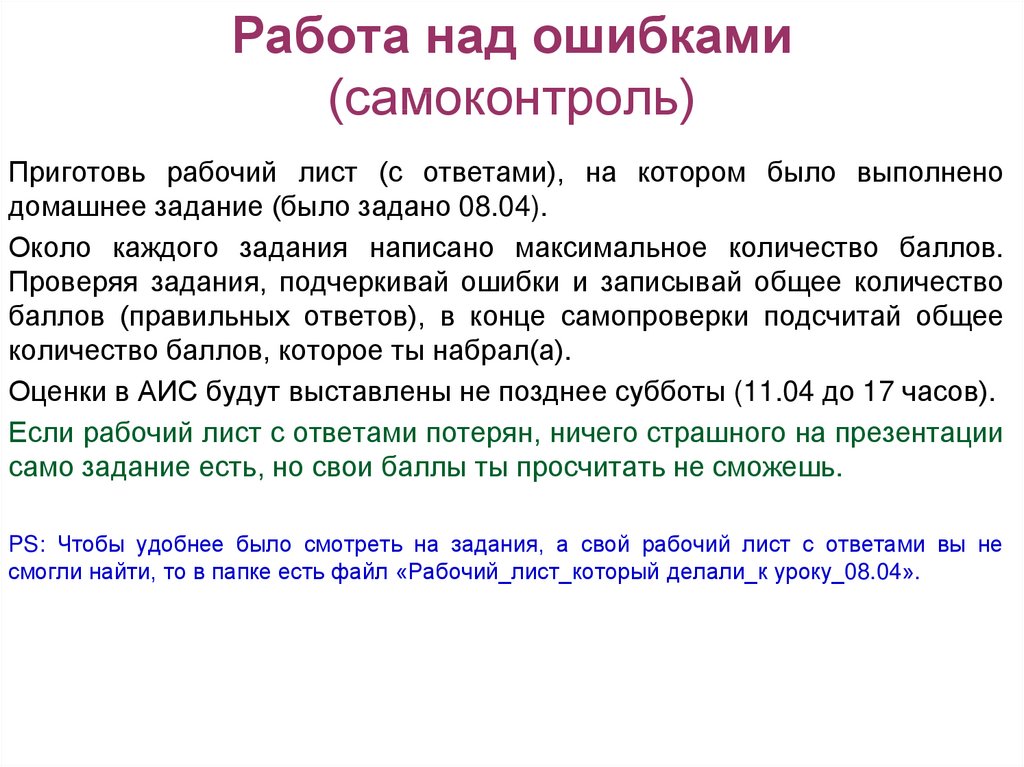 Работа над ошибками
(самоконтроль)

Приготовь рабочий лист (с ответами), на котором было выполнено домашнее задание (было задано 08.04).

Около каждого задания написано максимальное количество баллов. Проверяя задания, подчеркивай ошибки и записывай общее количество баллов (правильных ответов), в конце самопроверки подсчитай общее количество баллов, которое ты набрал(а).

Оценки в АИС будут выставлены не позднее субботы (11.04 до 17 часов).

Если рабочий лист с ответами потерян, ничего страшного на презентации само задание есть, но свои баллы ты просчитать не сможешь.

PS: Чтобы удобнее было смотреть на задания, а свой рабочий лист с ответами вы не смогли найти, то в папке есть файл «Рабочий_лист_который делали_к уроку_08.04».